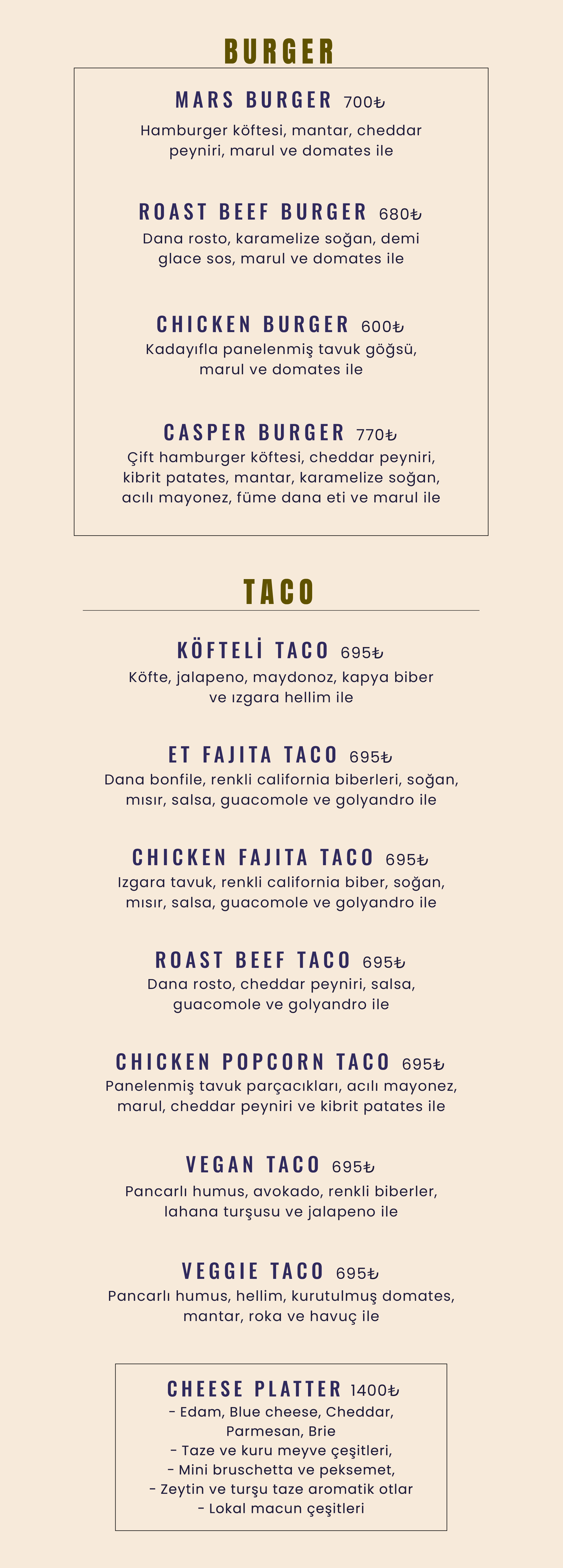 BURGER

MARS BURGER 700₺
Hamburger köftesi, mantar, cheddar peyniri, marul ve domates ile

ROAST BEEF BURGER 680₺
Dana rosto, karamelize soğan, demi glace sos, marul ve domates ile

CHICKEN BURGER 600₺
Kadayıfla panelenmiş tavuk göğsü, marul ve domates ile

CASPER BURGER 770₺
Çift hamburger köftesi, cheddar peyniri, kibrit patates, mantar, karamelize soğan, acılı mayonez, füme dana eti ve marul ile

TACO

KÖFTELİ TACO 695₺
Köfte, jalapeno, maydonoz, kapya biber ve ızgara hellim ile

ET FAJITA TACO 695₺
Dana bonfile, renkli california biberleri, soğan, mısır, salsa, guacomole ve golyandro ile

CHICKEN FAJITA TACO 695₺
Izgara tavuk, renkli california biber, soğan, mısır, salsa, guacomole ve golyandro ile

ROAST BEEF TACO 695₺
Dana rosto, cheddar peyniri, salsa, guacomole ve golyandro ile

CHICKEN POPCORN TACO 695₺
Panelenmiş tavuk parçacıkları, acılı mayonez, marul, cheddar peyniri ve kibrit patates ile

VEGAN TACO 695₺
Pancarlı humus, avokado, renkli biberler, lahana turşusu ve jalapeno ile

VEGGIE TACO 695₺
Pancarlı humus, hellim, kurutulmuş domates, mantar, roka ve havuç ile

CHEESE PLATTER 1400₺
- Edam, Blue cheese, Cheddar, Parmesan, Brie
- Taze ve kuru meyve çeşitleri,
- Mini bruschetta ve peksemet,
- Zeytin ve turşu taze aromatik otlar
- Lokal macun çeşitleri